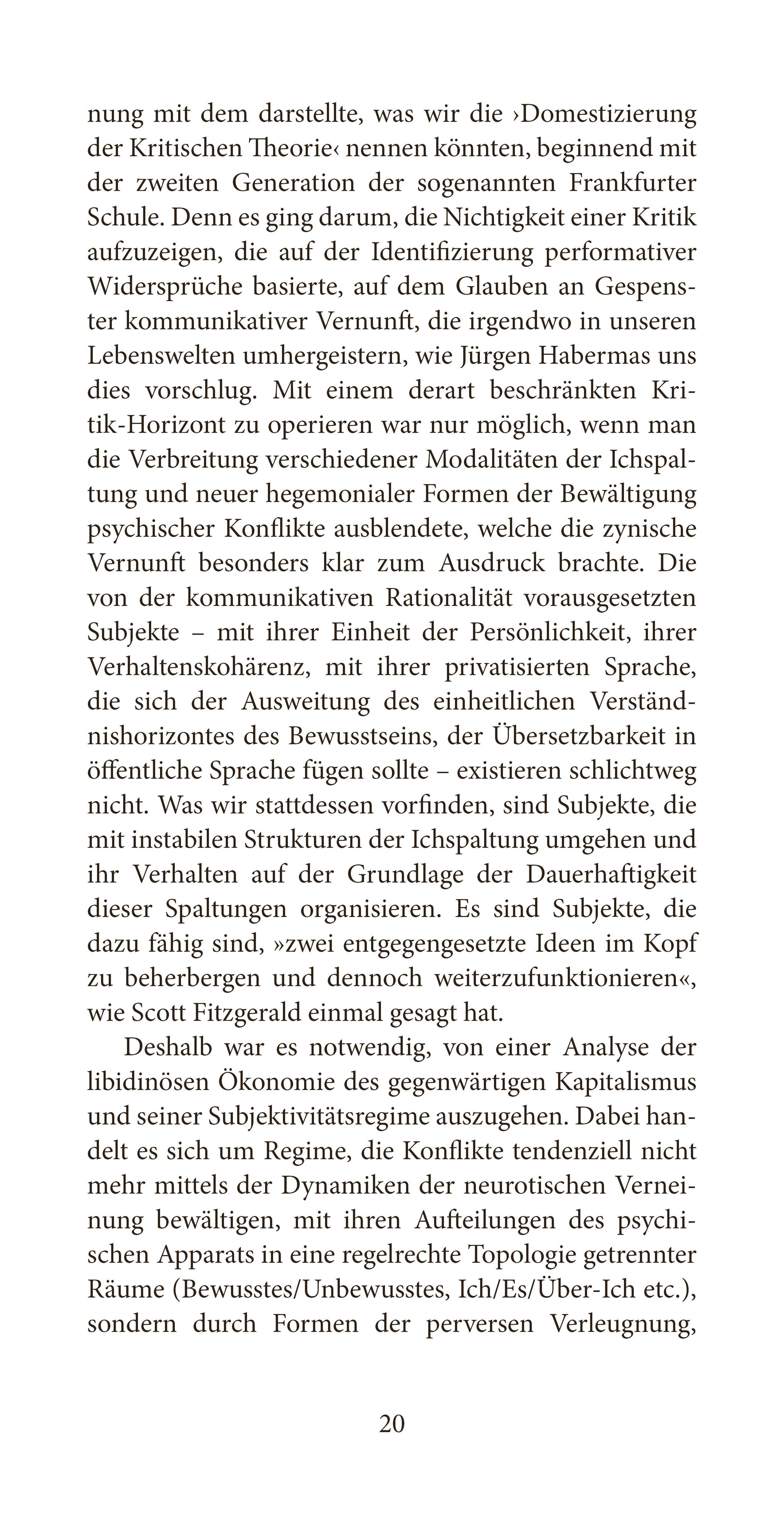 nung mit dem darstellte, was wir die ›Domestizierung der Kritischen Theorie‹ nennen könnten, beginnend mit der zweiten Generation der sogenannten Frankfurter Schule. Denn es ging darum, die Nichtigkeit einer Kritik aufzuzeigen, die auf der Identifizierung performativer Widersprüche basierte, auf dem Glauben an Gespenster kommunikativer Vernunft, die irgendwo in unseren Lebenswelten umhergeistern, wie Jürgen Habermas uns dies vorschlug. Mit einem derart beschränkten Kritik-Horizont zu operieren war nur möglich, wenn man die Verbreitung verschiedener Modalitäten der Ichspaltung und neuer hegemonialer Formen der Bewältigung psychischer Konflikte ausblendete, welche die zynische Vernunft besonders klar zum Ausdruck brachte. Die von der kommunikativen Rationalität vorausgesetzten Subjekte – mit ihrer Einheit der Persönlichkeit, ihrer Verhaltenskohärenz, mit ihrer privatisierten Sprache, die sich der Ausweitung des einheitlichen Verständnishorizontes des Bewusstseins, der Übersetzbarkeit in öffentliche Sprache fügen sollte – existieren schlichtweg nicht. Was wir stattdessen vorfinden, sind Subjekte, die mit instabilen Strukturen der Ichspaltung umgehen und ihr Verhalten auf der Grundlage der Dauerhaftigkeit dieser Spaltungen organisieren. Es sind Subjekte, die dazu fähig sind, »zwei entgegengesetzte Ideen im Kopf zu beherbergen und dennoch weiterzufunktionieren«, wie Scott Fitzgerald einmal gesagt hat.

Deshalb war es notwendig, von einer Analyse der libidinösen Ökonomie des gegenwärtigen Kapitalismus und seiner Subjektivitätsregime auszugehen. Dabei handelt es sich um Regime, die Konflikte tendenziell nicht mehr mittels der Dynamiken der neurotischen Verneinung bewältigen, mit ihren Aufteilungen des psychischen Apparats in eine regelrechte Topologie getrennter Räume (Bewusstes/Unbewusstes, Ich/Es/Über-Ich etc.), sondern durch Formen der perversen Verleugnung,

20